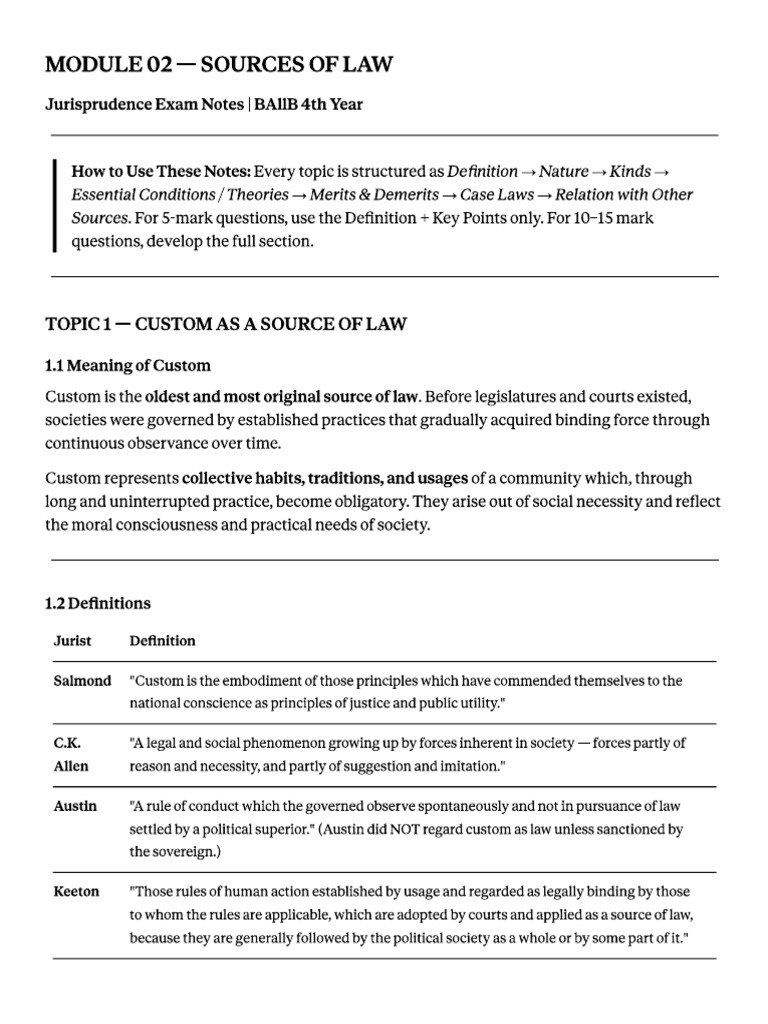 MODULE 02 — SOURCES OF LAW

Jurisprudence Exam Notes | BAllB 4th Year

How to Use These Notes: Every topic is structured as Definition → Nature → Kinds → Essential Conditions / Theories → Merits & Demerits → Case Laws → Relation with Other Sources. For 5-mark questions, use the Definition + Key Points only. For 10–15 mark questions, develop the full section.

TOPIC 1 — CUSTOM AS A SOURCE OF LAW

1.1 Meaning of Custom

Custom is the oldest and most original source of law. Before legislatures and courts existed, societies were governed by established practices that gradually acquired binding force through continuous observance over time.

Custom represents collective habits, traditions, and usages of a community which, through long and uninterrupted practice, become obligatory. They arise out of social necessity and reflect the moral consciousness and practical needs of society.

1.2 Definitions

| Jurist | Definition |
|---|---|
| Salmond | "Custom is the embodiment of those principles which have commended themselves to the national conscience as principles of justice and public utility." |
| C.K. Allen | "A legal and social phenomenon growing up by forces inherent in society — forces partly of reason and necessity, and partly of suggestion and imitation." |
| Austin | "A rule of conduct which the governed observe spontaneously and not in pursuance of law settled by a political superior." (Austin did NOT regard custom as law unless sanctioned by the sovereign.) |
| Keeton | "Those rules of human action established by usage and regarded as legally binding by those to whom the rules are applicable, which are adopted by courts and applied as a source of law, because they are generally followed by the political society as a whole or by some part of it." |